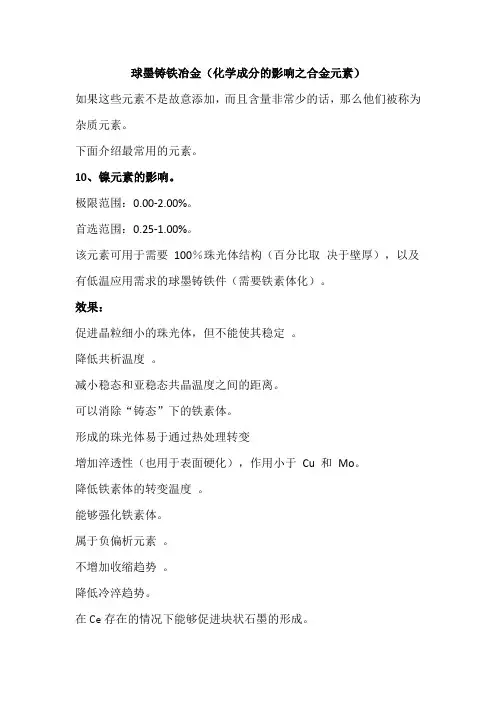 球墨铸铁冶金（化学成分的影响之合金元素）

如果这些元素不是故意添加，而且含量非常少的话，那么他们被称为杂质元素。

下面介绍最常用的元素。

10、镍元素的影响。

极限范围：0.00-2.00%。

首选范围：0.25-1.00%。

该元素可用于需要 100%珠光体结构（百分比取 决于壁厚），以及有低温应用需求的球墨铸铁件（需要铁素体化）。

效果：

促进晶粒细小的珠光体，但不能使其稳定 。

降低共析温度 。

减小稳态和亚稳态共晶温度之间的距离。

可以消除“铸态”下的铁素体。

形成的珠光体易于通过热处理转变

增加淬透性（也用于表面硬化），作用小于 Cu 和 Mo。

降低铁素体的转变温度 。

能够强化铁素体。

属于负偏析元素 。

不增加收缩趋势 。

降低冷淬趋势。

在 Ce 存在的情况下能够促进块状石墨的形成。